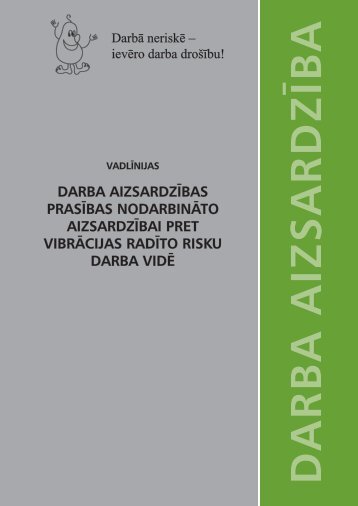 Darbā neriskē –
ievēro darba drošību!

VADLĪNIJAS

DARBA AIZSARDZĪBAS PRASĪBAS NODARBINĀTO AIZSARDZĪBAI PRET VIBRĀCIJAS RADĪTO RISKU DARBA VIDĒ

DARBA AIZSARDZĪBA